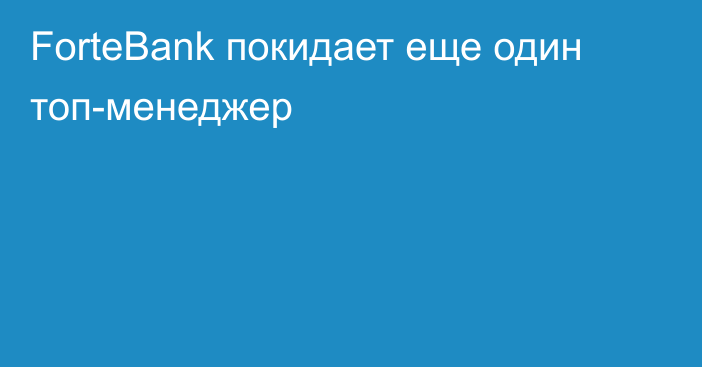 ForteBank покидает еще один топ-менеджер